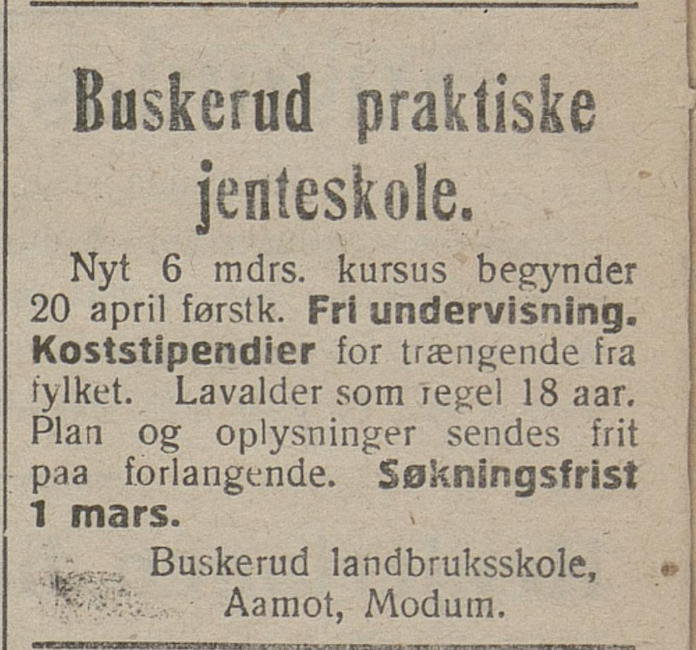 Buskerud praktiske jenteskole.

Nyt 6 mdrs. kursus begynder 20 april førstk. Fri undervisning. Koststipendier for trængende fra fylket. Lavalder som regel 18 aar. Plan og oplysninger sendes frit paa forlangende. Søkningsfrist 1 mars.

Buskerud landbruksskole, Aamot, Modum.